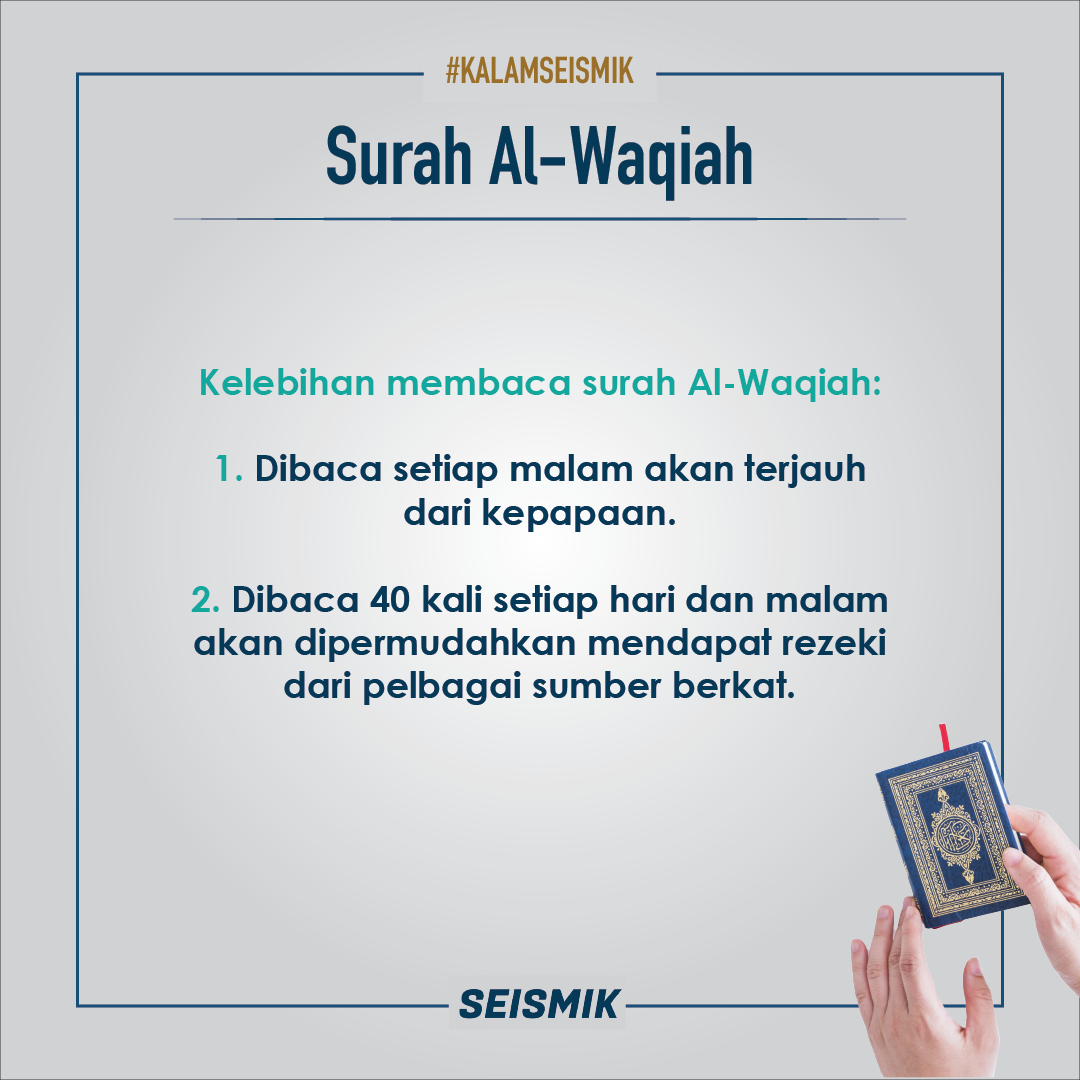 #KALAMSEISMIK

Surah Al-Waqiah

Kelebihan membaca surah Al-Waqiah:

1. Dibaca setiap malam akan terjauh dari kepapaan.

2. Dibaca 40 kali setiap hari dan malam akan dipermudahkan mendapat rezeki dari pelbagai sumber berkat.

SEISMIK